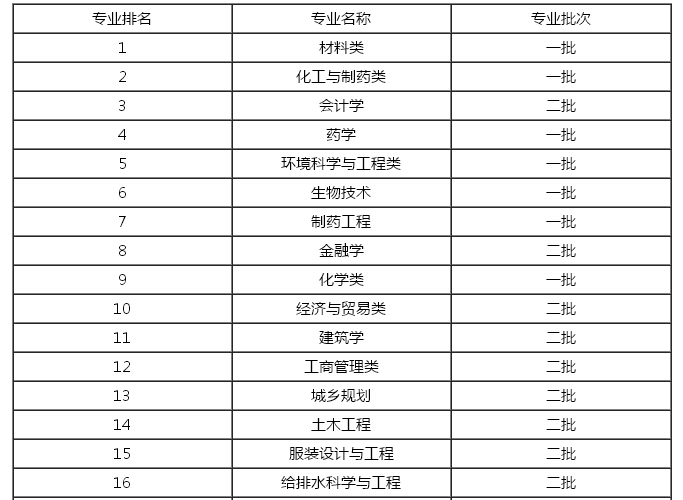 | 专业排名 | 专业名称 | 专业批次 |
|---|---|---|
| 1 | 材料类 | 一批 |
| 2 | 化工与制药类 | 一批 |
| 3 | 会计学 | 二批 |
| 4 | 药学 | 一批 |
| 5 | 环境科学与工程类 | 一批 |
| 6 | 生物技术 | 一批 |
| 7 | 制药工程 | 一批 |
| 8 | 金融学 | 二批 |
| 9 | 化学类 | 一批 |
| 10 | 经济与贸易类 | 二批 |
| 11 | 建筑学 | 二批 |
| 12 | 工商管理类 | 二批 |
| 13 | 城乡规划 | 二批 |
| 14 | 土木工程 | 二批 |
| 15 | 服装设计与工程 | 二批 |
| 16 | 给排水科学与工程 | 二批 |